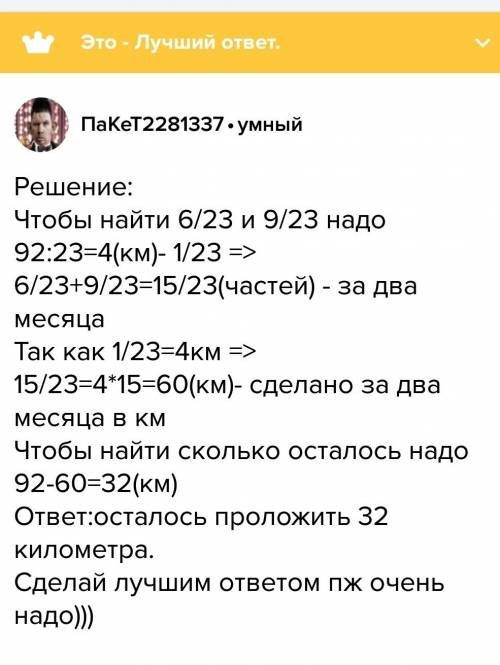 Это - Лучший ответ.

ПаКеТ2281337 • умный

Решение:
Чтобы найти 6/23 и 9/23 надо
92:23=4(км)- 1/23 =>
6/23+9/23=15/23(частей) - за два месяца
Так как 1/23=4км =>
15/23=4*15=60(км)- сделано за два месяца в км
Чтобы найти сколько осталось надо
92-60=32(км)
Ответ:осталось проложить 32 километра.
Сделай лучшим ответом пж очень надо)))